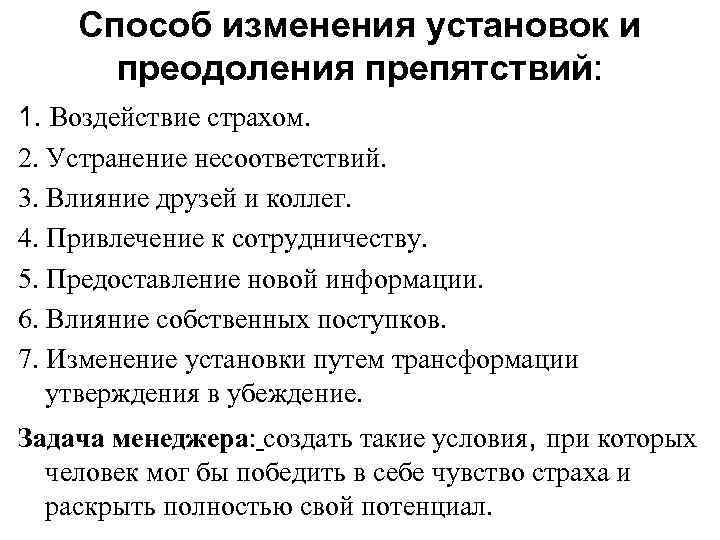 Способ изменения установок и преодоления препятствий:

1. Воздействие страхом.
2. Устранение несоответствий.
3. Влияние друзей и коллег.
4. Привлечение к сотрудничеству.
5. Предоставление новой информации.
6. Влияние собственных поступков.
7. Изменение установки путем трансформации утверждения в убеждение.

Задача менеджера: создать такие условия, при которых человек мог бы победить в себе чувство страха и раскрыть полностью свой потенциал.